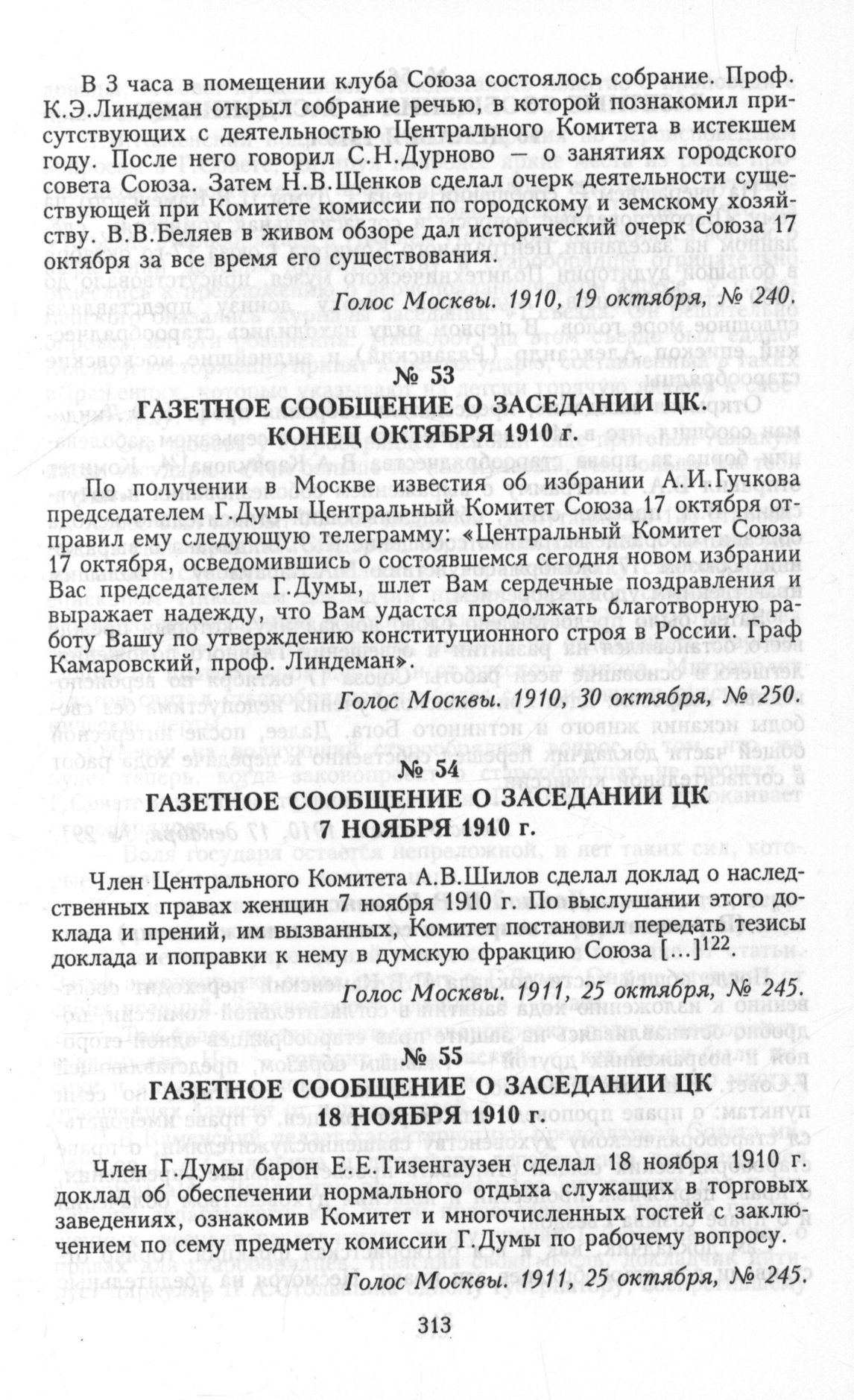 В 3 часа в помещении клуба Союза состоялось собрание. Проф. К.Э.Линдеман открыл собрание речью, в которой познакомил присутствующих с деятельностью Центрального Комитета в истекшем году. После него говорил С.Н.Дурново — о занятиях городского совета Союза. Затем Н.В.Щенков сделал очерк деятельности существующей при Комитете комиссии по городскому и земскому хозяйству. В.В.Беляев в живом обзоре дал исторический очерк Союза 17 октября за все время его существования.

Голос Москвы. 1910, 19 октября, № 240.

№ 53
ГАЗЕТНОЕ СООБЩЕНИЕ О ЗАСЕДАНИИ ЦК.
КОНЕЦ ОКТЯБРЯ 1910 г.

По получении в Москве известия об избрании А.И.Гучкова председателем Г.Думы Центральный Комитет Союза 17 октября отправил ему следующую телеграмму: «Центральный Комитет Союза 17 октября, осведомившись о состоявшемся сегодня новом избрании Вас председателем Г.Думы, шлет Вам сердечные поздравления и выражает надежду, что Вам удастся продолжать благотворную работу Вашу по утверждению конституционного строя в России. Граф Камаровский, проф. Линдеман».

Голос Москвы. 1910, 30 октября, № 250.

№ 54
ГАЗЕТНОЕ СООБЩЕНИЕ О ЗАСЕДАНИИ ЦК
7 НОЯБРЯ 1910 г.

Член Центрального Комитета А.В.Шилов сделал доклад о наследственных правах женщин 7 ноября 1910 г. По выслушании этого доклада и прений, им вызванных, Комитет постановил передать тезисы доклада и поправки к нему в думскую фракцию Союза [...]$^{122}$.

Голос Москвы. 1911, 25 октября, № 245.

№ 55
ГАЗЕТНОЕ СООБЩЕНИЕ О ЗАСЕДАНИИ ЦК
18 НОЯБРЯ 1910 г.

Член Г.Думы барон Е.Е.Тизенгаузен сделал 18 ноября 1910 г. доклад об обеспечении нормального отдыха служащих в торговых заведениях, ознакомив Комитет и многочисленных гостей с заключением по сему предмету комиссии Г.Думы по рабочему вопросу.

Голос Москвы. 1911, 25 октября, № 245.

313